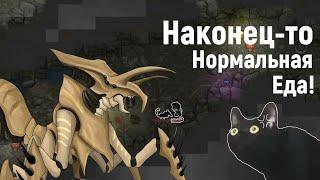 Наконец-то
Нормальная
Еда!